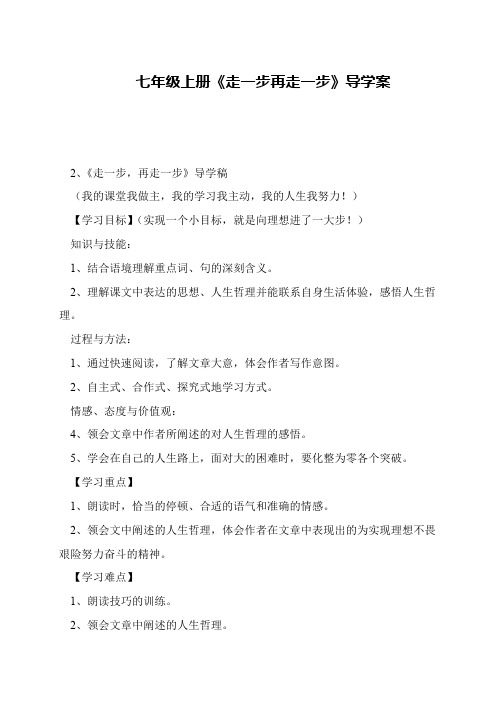 七年级上册《走一步再走一步》导学案

2、《走一步，再走一步》导学稿

（我的课堂我做主，我的学习我主动，我的人生我努力！）

【学习目标】（实现一个小目标，就是向理想进了一大步！）

知识与技能：

1、结合语境理解重点词、句的深刻含义。

2、理解课文中表达的思想、人生哲理并能联系自身生活体验，感悟人生哲理。

过程与方法：

1、通过快速阅读，了解文章大意，体会作者写作意图。

2、自主式、合作式、探究式地学习方式。

情感、态度与价值观：

4、领会文章中作者所阐述的对人生哲理的感悟。

5、学会在自己的人生路上，面对大的困难时，要化整为零各个突破。

【学习重点】

1、朗读时，恰当的停顿、合适的语气和准确的情感。

2、领会文中阐述的人生哲理，体会作者在文章中表现出的为实现理想不畏艰险努力奋斗的精神。

【学习难点】

1、朗读技巧的训练。

2、领会文章中阐述的人生哲理。